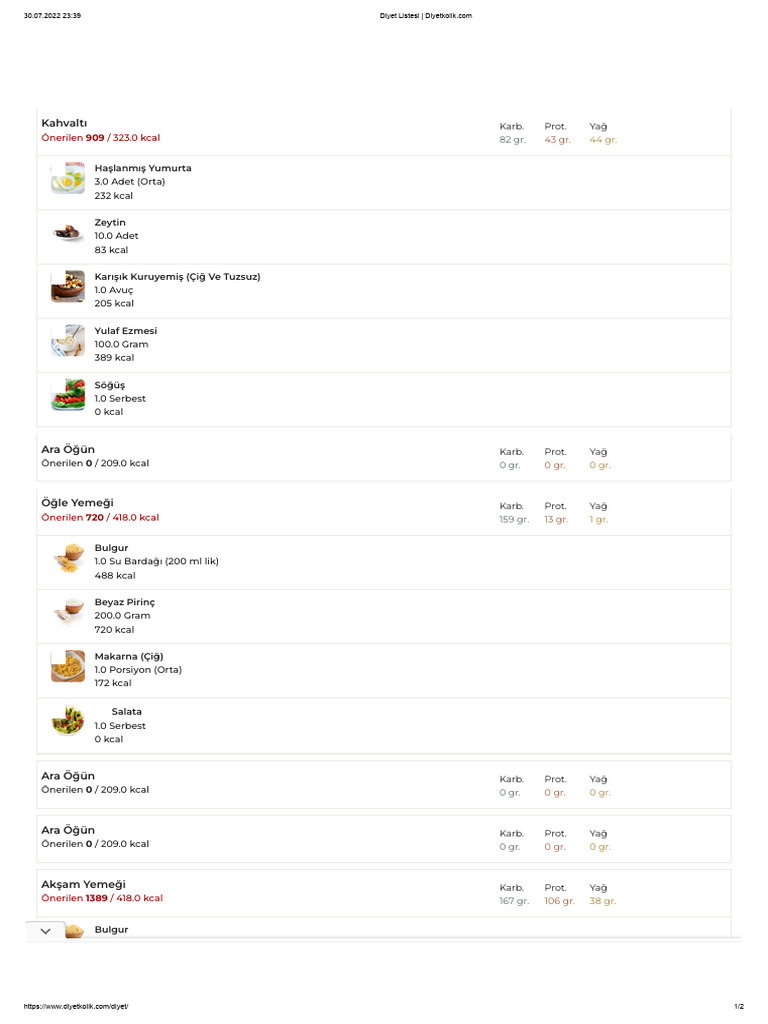 30.07.2022 23:39 Diyet Listesi | Diyetkolik.com

Kahvaltı
Önerilen 909 / 323.0 kcal
Karb. 82 gr.
Prot. 43 gr.
Yağ 44 gr.

Haşlanmış Yumurta
3.0 Adet (Orta)
232 kcal

Zeytin
10.0 Adet
83 kcal

Karışık Kuruyemiş (Çiğ Ve Tuzsuz)
1.0 Avuç
205 kcal

Yulaf Ezmesi
100.0 Gram
389 kcal

Söğüş
1.0 Serbest
0 kcal

Ara Öğün
Önerilen 0 / 209.0 kcal
Karb. 0 gr.
Prot. 0 gr.
Yağ 0 gr.

Öğle Yemeği
Önerilen 720 / 418.0 kcal
Karb. 159 gr.
Prot. 13 gr.
Yağ 1 gr.

Bulgur
1.0 Su Bardağı (200 ml lik)
488 kcal

Beyaz Pirinç
200.0 Gram
720 kcal

Makarna (Çiğ)
1.0 Porsiyon (Orta)
172 kcal

Salata
1.0 Serbest
0 kcal

Ara Öğün
Önerilen 0 / 209.0 kcal
Karb. 0 gr.
Prot. 0 gr.
Yağ 0 gr.

Ara Öğün
Önerilen 0 / 209.0 kcal
Karb. 0 gr.
Prot. 0 gr.
Yağ 0 gr.

Akşam Yemeği
Önerilen 1389 / 418.0 kcal
Karb. 167 gr.
Prot. 106 gr.
Yağ 38 gr.

Bulgur

https://www.diyetkolik.com/diyet/ 1/2